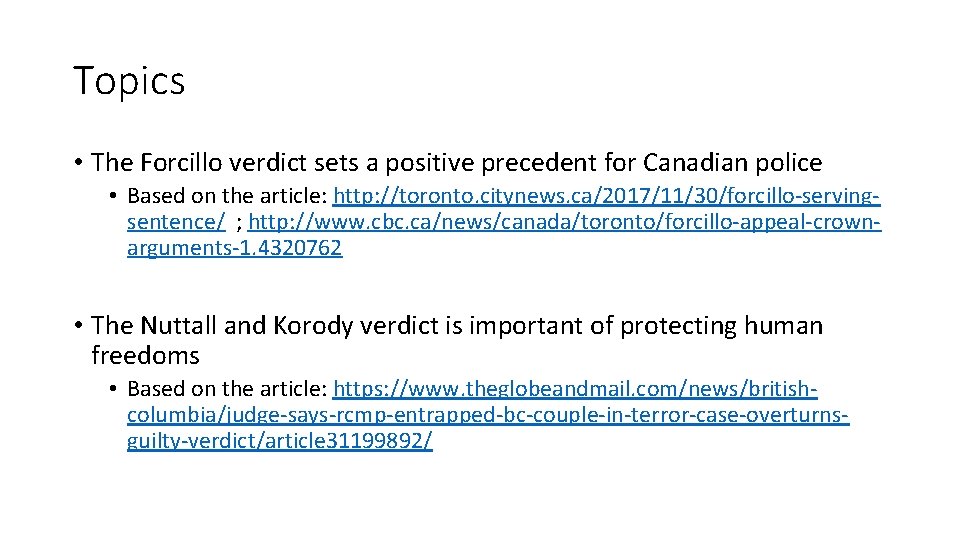 Topics

• The Forcillo verdict sets a positive precedent for Canadian police

• Based on the article: http://toronto.citynews.ca/2017/11/30/forcillo-serving-sentence/ ; http://www.cbc.ca/news/canada/toronto/forcillo-appeal-crown-arguments-1.4320762

• The Nuttall and Korody verdict is important of protecting human freedoms

• Based on the article: https://www.theglobeandmail.com/news/british-columbia/judge-says-rcmp-entrapped-bc-couple-in-terror-case-overturns-guilty-verdict/article31199892/